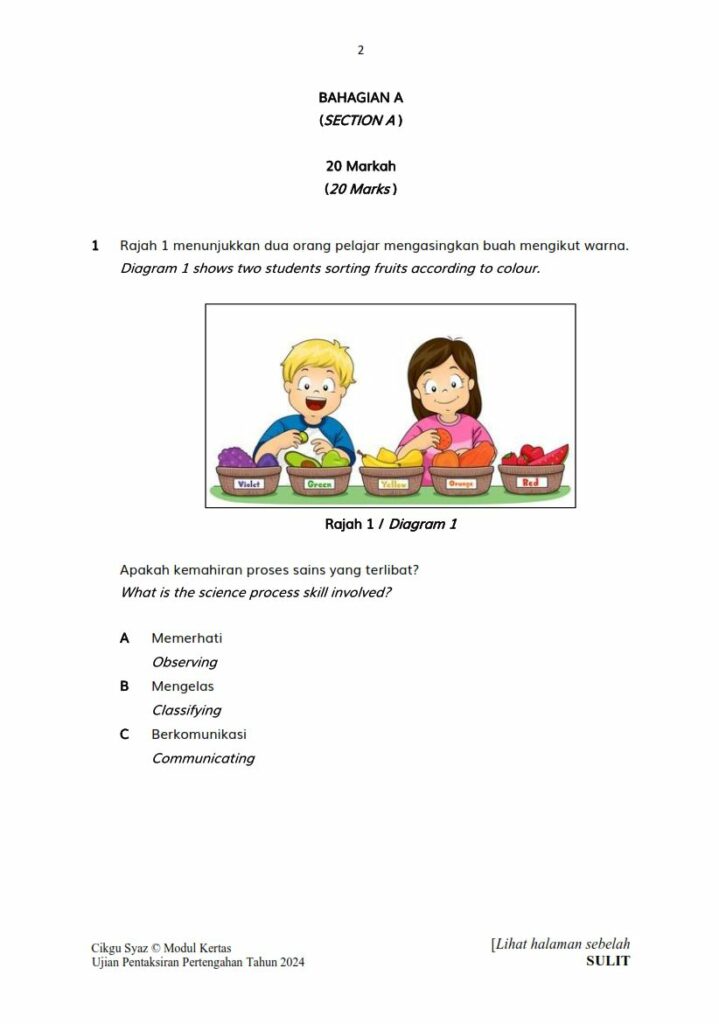 2

BAHAGIAN A
(SECTION A)

20 Markah
(20 Marks)

1 Rajah 1 menunjukkan dua orang pelajar mengasingkan buah mengikut warna.
Diagram 1 shows two students sorting fruits according to colour.

Violet
Green
Yellow
Orange
Red

Rajah 1 / Diagram 1

Apakah kemahiran proses sains yang terlibat?
What is the science process skill involved?

A Memerhati
Observing
B Mengelas
Classifying
C Berkomunikasi
Communicating

Cikgu Syaz © Modul Kertas
Ujian Pentaksiran Pertengahan Tahun 2024

[Lihat halaman sebelah
SULIT